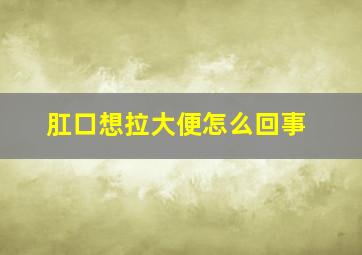 肛口想拉大便怎么回事